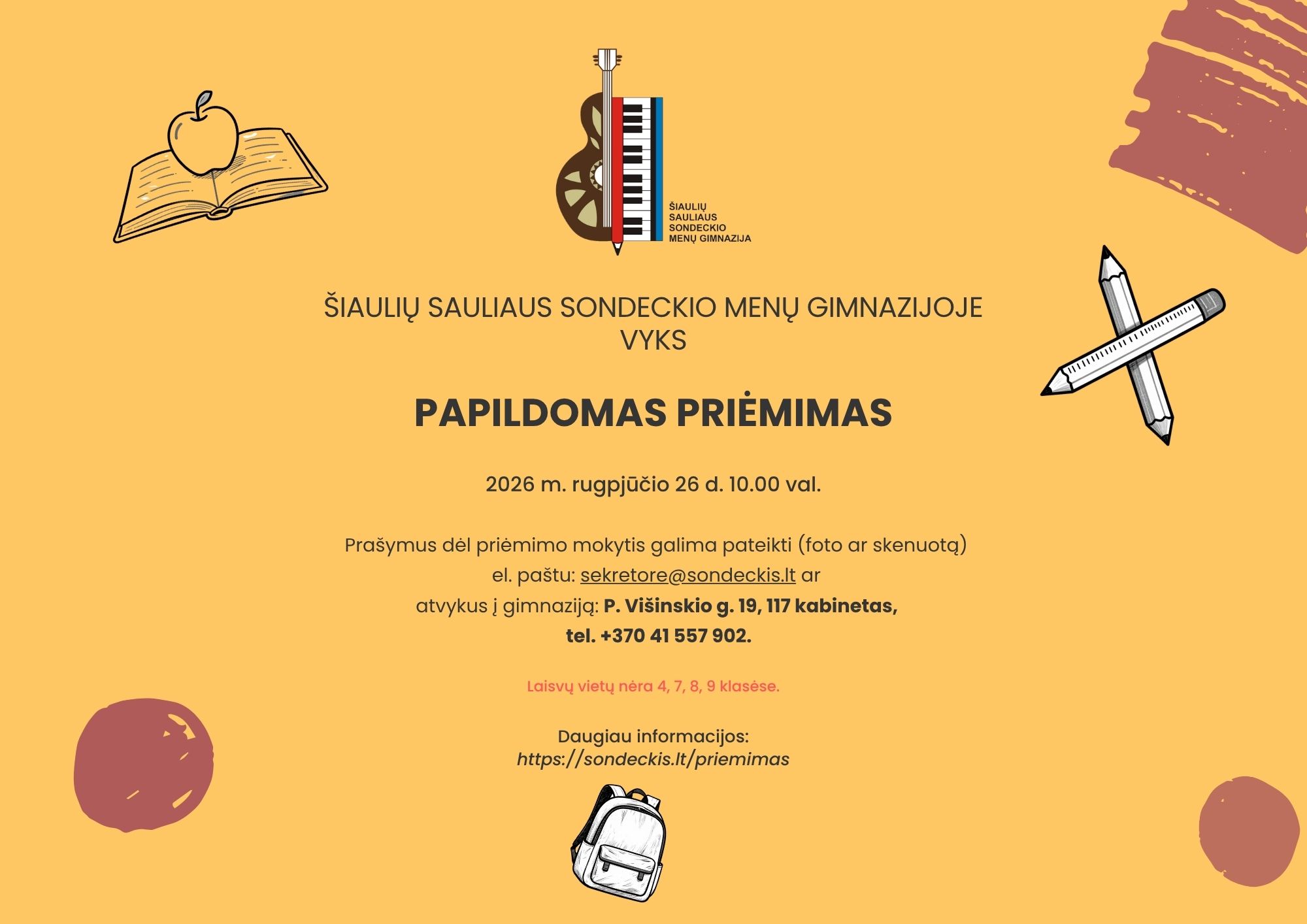 ŠIAULIŲ SAULIAUS SONDECKIO MENŲ GIMNAZIJA

ŠIAULIŲ SAULIAUS SONDECKIO MENŲ GIMNAZIJOJE VYKS

PAPILDOMAS PRIĖMIMAS

2026 m. rugpjūčio 26 d. 10.00 val.

Prašymus dėl priėmimo mokytis galima pateikti (foto ar skenuotą) el. paštu: sekretore@sondeckis.lt ar atvykus į gimnaziją: P. Višinskio g. 19, 117 kabinetas, tel. +370 41 557 902.

Laisvų vietų nėra 4, 7, 8, 9 klasėse.

Daugiau informacijos:
https://sondeckis.lt/priemimas